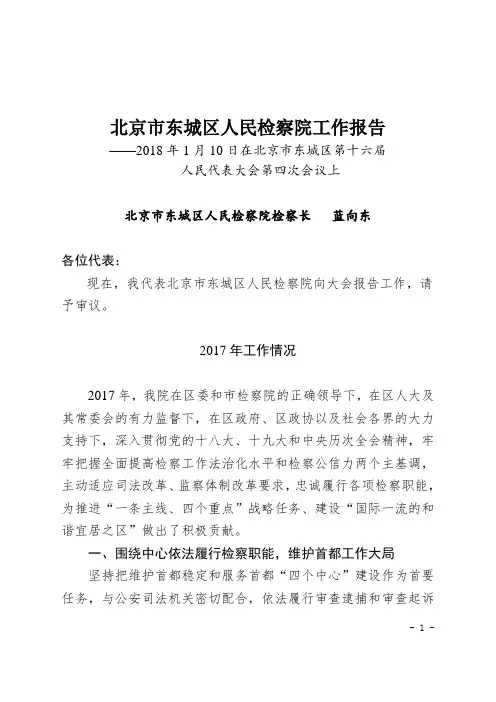 北京市东城区人民检察院工作报告

——2018 年 1 月 10 日在北京市东城区第十六届人民代表大会第四次会议上

北京市东城区人民检察院检察长　　蓝向东

各位代表：

现在，我代表北京市东城区人民检察院向大会报告工作，请予审议。

2017 年工作情况

2017 年，我院在区委和市检察院的正确领导下，在区人大及其常委会的有力监督下，在区政府、区政协以及社会各界的大力支持下，深入贯彻党的十八大、十九大和中央历次全会精神，牢牢把握全面提高检察工作法治化水平和检察公信力两个主基调，主动适应司法改革、监察体制改革要求，忠诚履行各项检察职能，为推进“一条主线、四个重点”战略任务、建设“国际一流的和谐宜居之区”做出了积极贡献。

一、围绕中心依法履行检察职能，维护首都工作大局

坚持把维护首都稳定和服务首都“四个中心”建设作为首要任务，与公安司法机关密切配合，依法履行审查逮捕和审查起诉

- 1 -